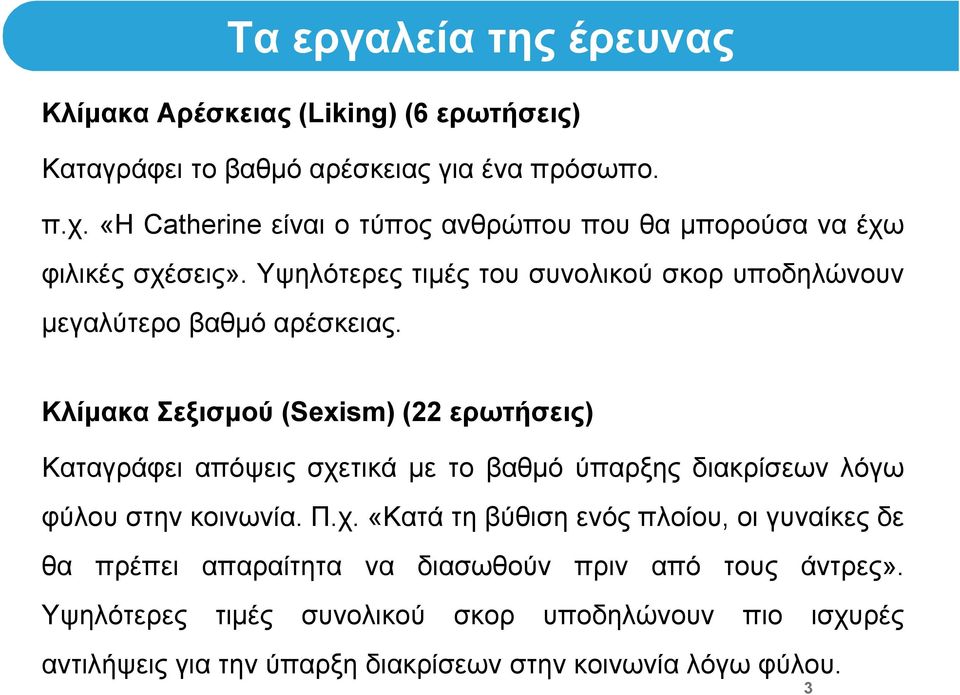 Τα εργαλεία της έρευνας

Κλίμακα Αρέσκειας (Liking) (6 ερωτήσεις)

Καταγράφει το βαθμό αρέσκειας για ένα πρόσωπο.

π.χ. «Η Catherine είναι ο τύπος ανθρώπου που θα μπορούσα να έχω φιλικές σχέσεις». Υψηλότερες τιμές του συνολικού σκορ υποδηλώνουν μεγαλύτερο βαθμό αρέσκειας.

Κλίμακα Σεξισμού (Sexism) (22 ερωτήσεις)

Καταγράφει απόψεις σχετικά με το βαθμό ύπαρξης διακρίσεων λόγω φύλου στην κοινωνία. Π.χ. «Κατά τη βύθιση ενός πλοίου, οι γυναίκες δε θα πρέπει απαραίτητα να διασωθούν πριν από τους άντρες». Υψηλότερες τιμές συνολικού σκορ υποδηλώνουν πιο ισχυρές αντιλήψεις για την ύπαρξη διακρίσεων στην κοινωνία λόγω φύλου.

3